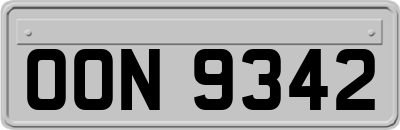 OON 9342